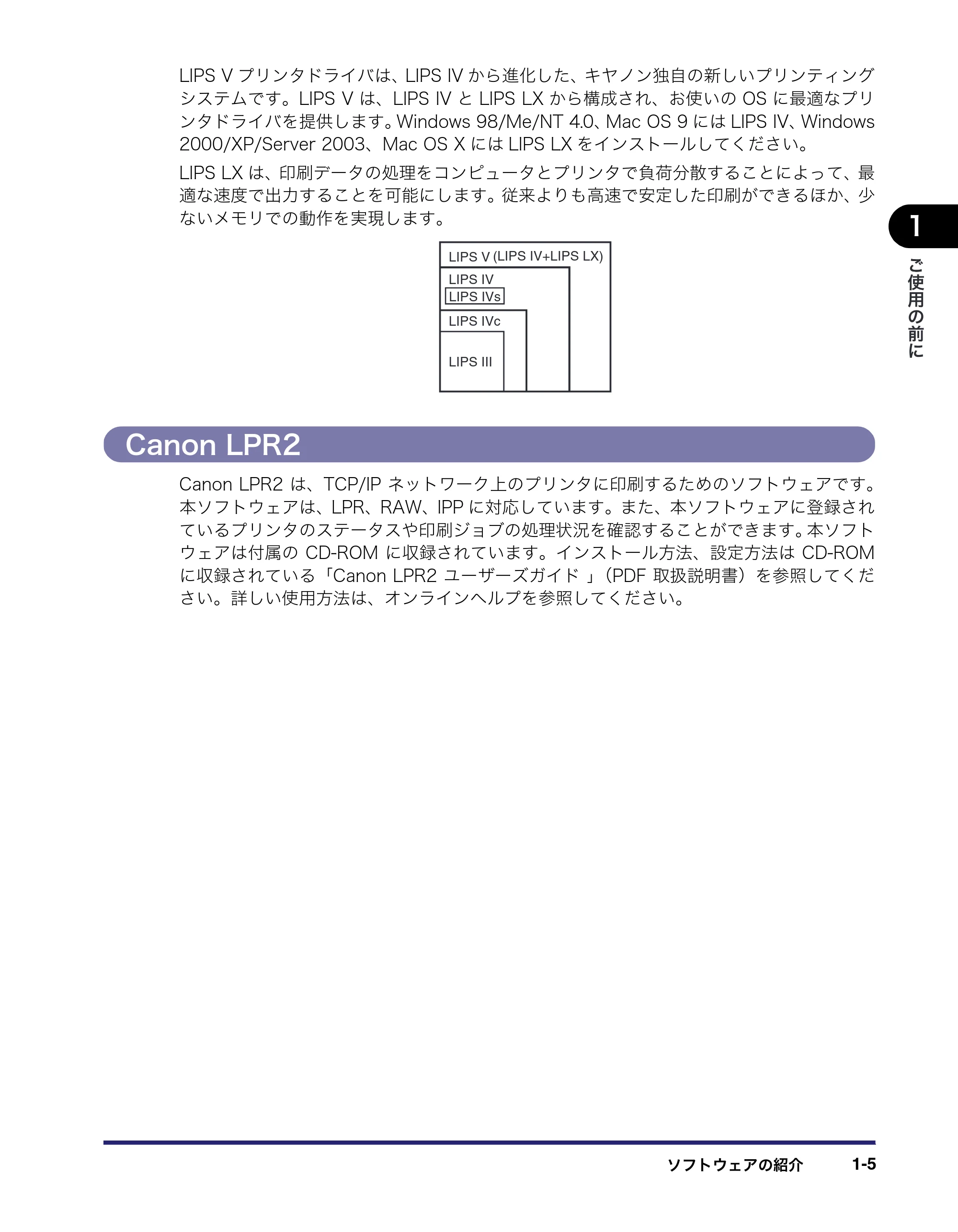 LIPS V プリンタドライバは、LIPS IV から進化した、キヤノン独自の新しいプリンティングシステムです。LIPS V は、LIPS IV と LIPS LX から構成され、お使いの OS に最適なプリンタドライバを提供します。Windows 98/Me/NT 4.0、Mac OS 9 には LIPS IV、Windows 2000/XP/Server 2003、Mac OS X には LIPS LX をインストールしてください。

LIPS LX は、印刷データの処理をコンピュータとプリンタで負荷分散することによって、最適な速度で出力することを可能にします。従来よりも高速で安定した印刷ができるほか、少ないメモリでの動作を実現します。

LIPS V (LIPS IV+LIPS LX)
LIPS IV
LIPS IVs
LIPS IVc
LIPS III

1
ご使用の前に

Canon LPR2

Canon LPR2 は、TCP/IP ネットワーク上のプリンタに印刷するためのソフトウェアです。本ソフトウェアは、LPR、RAW、IPP に対応しています。また、本ソフトウェアに登録されているプリンタのステータスや印刷ジョブの処理状況を確認することができます。本ソフトウェアは付属の CD-ROM に収録されています。インストール方法、設定方法は CD-ROM に収録されている「Canon LPR2 ユーザーズガイド 」(PDF 取扱説明書)を参照してください。詳しい使用方法は、オンラインヘルプを参照してください。

ソフトウェアの紹介 1-5